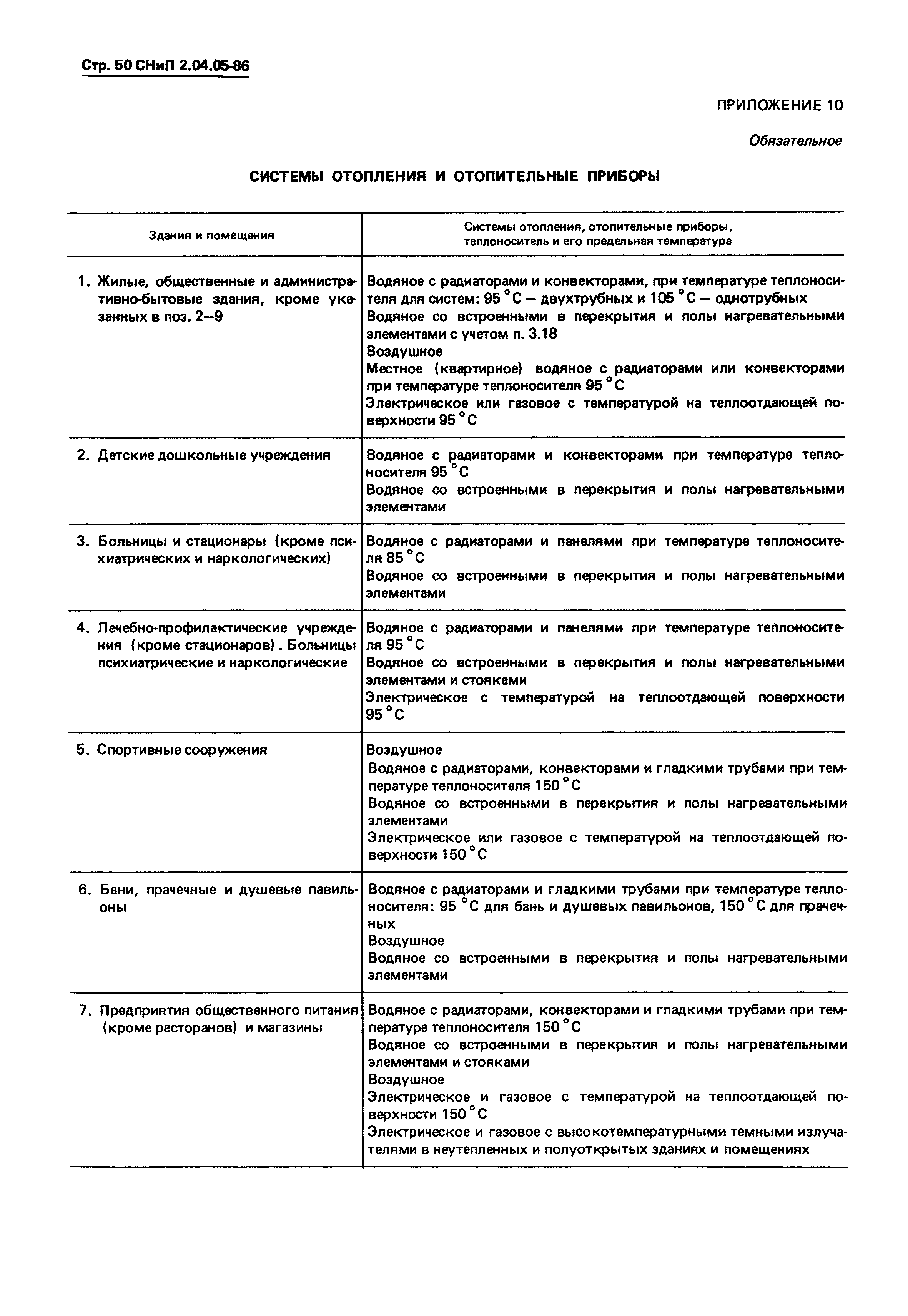 Стр. 50 СНиП 2.04.05-86

ПРИЛОЖЕНИЕ 10

Обязательное

СИСТЕМЫ ОТОПЛЕНИЯ И ОТОПИТЕЛЬНЫЕ ПРИБОРЫ

| Здания и помещения | Системы отопления, отопительные приборы, теплоноситель и его предельная температура |
|---|---|
| 1. Жилые, общественные и административно-бытовые здания, кроме указанных в поз. 2—9 | Водяное с радиаторами и конвекторами, при температуре теплоносителя для систем: 95 °С — двухтрубных и 105 °С — однотрубных<br>Водяное со встроенными в перекрытия и полы нагревательными элементами с учетом п. 3.18<br>Воздушное<br>Местное (квартирное) водяное с радиаторами или конвекторами при температуре теплоносителя 95 °С<br>Электрическое или газовое с температурой на теплоотдающей поверхности 95 °С |
| 2. Детские дошкольные учреждения | Водяное с радиаторами и конвекторами при температуре теплоносителя 95 °С<br>Водяное со встроенными в перекрытия и полы нагревательными элементами |
| 3. Больницы и стационары (кроме психиатрических и наркологических) | Водяное с радиаторами и панелями при температуре теплоносителя 85 °С<br>Водяное со встроенными в перекрытия и полы нагревательными элементами |
| 4. Лечебно-профилактические учреждения (кроме стационаров). Больницы психиатрические и наркологические | Водяное с радиаторами и панелями при температуре теплоносителя 95 °С<br>Водяное со встроенными в перекрытия и полы нагревательными элементами и стояками<br>Электрическое с температурой на теплоотдающей поверхности 95 °С |
| 5. Спортивные сооружения | Воздушное<br>Водяное с радиаторами, конвекторами и гладкими трубами при температуре теплоносителя 150 °С<br>Водяное со встроенными в перекрытия и полы нагревательными элементами<br>Электрическое или газовое с температурой на теплоотдающей поверхности 150 °С |
| 6. Бани, прачечные и душевые павильоны | Водяное с радиаторами и гладкими трубами при температуре теплоносителя: 95 °С для бань и душевых павильонов, 150 °С для прачечных<br>Воздушное<br>Водяное со встроенными в перекрытия и полы нагревательными элементами |
| 7. Предприятия общественного питания (кроме ресторанов) и магазины | Водяное с радиаторами, конвекторами и гладкими трубами при температуре теплоносителя 150 °С<br>Водяное со встроенными в перекрытия и полы нагревательными элементами и стояками<br>Воздушное<br>Электрическое и газовое с температурой на теплоотдающей поверхности 150 °С<br>Электрическое и газовое с высокотемпературными темными излучателями в неутепленных и полуоткрытых зданиях и помещениях |